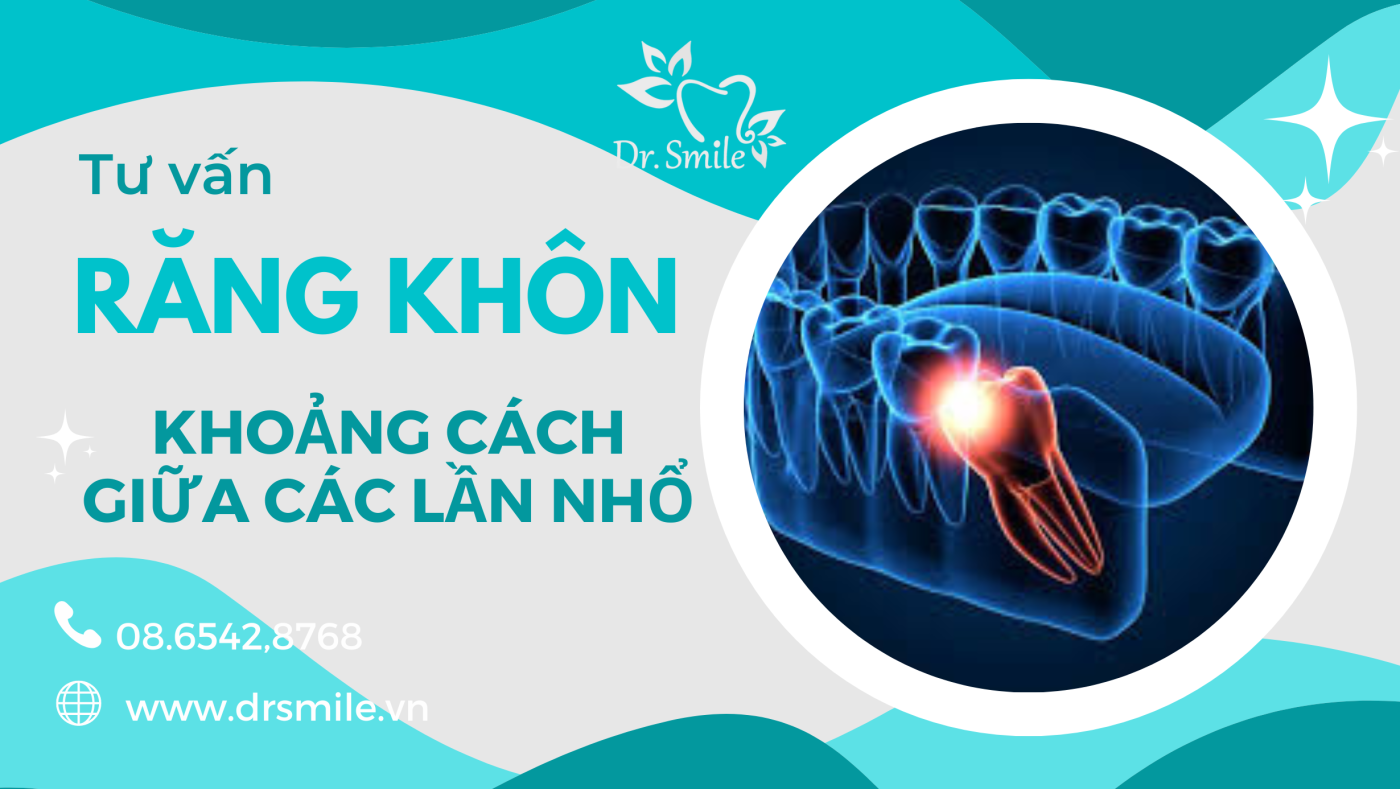 Dr. Smile

Tư vấn

RĂNG KHÔN

KHOẢNG CÁCH GIỮA CÁC LẦN NHỔ

08.6542,8768

www.drsmile.vn